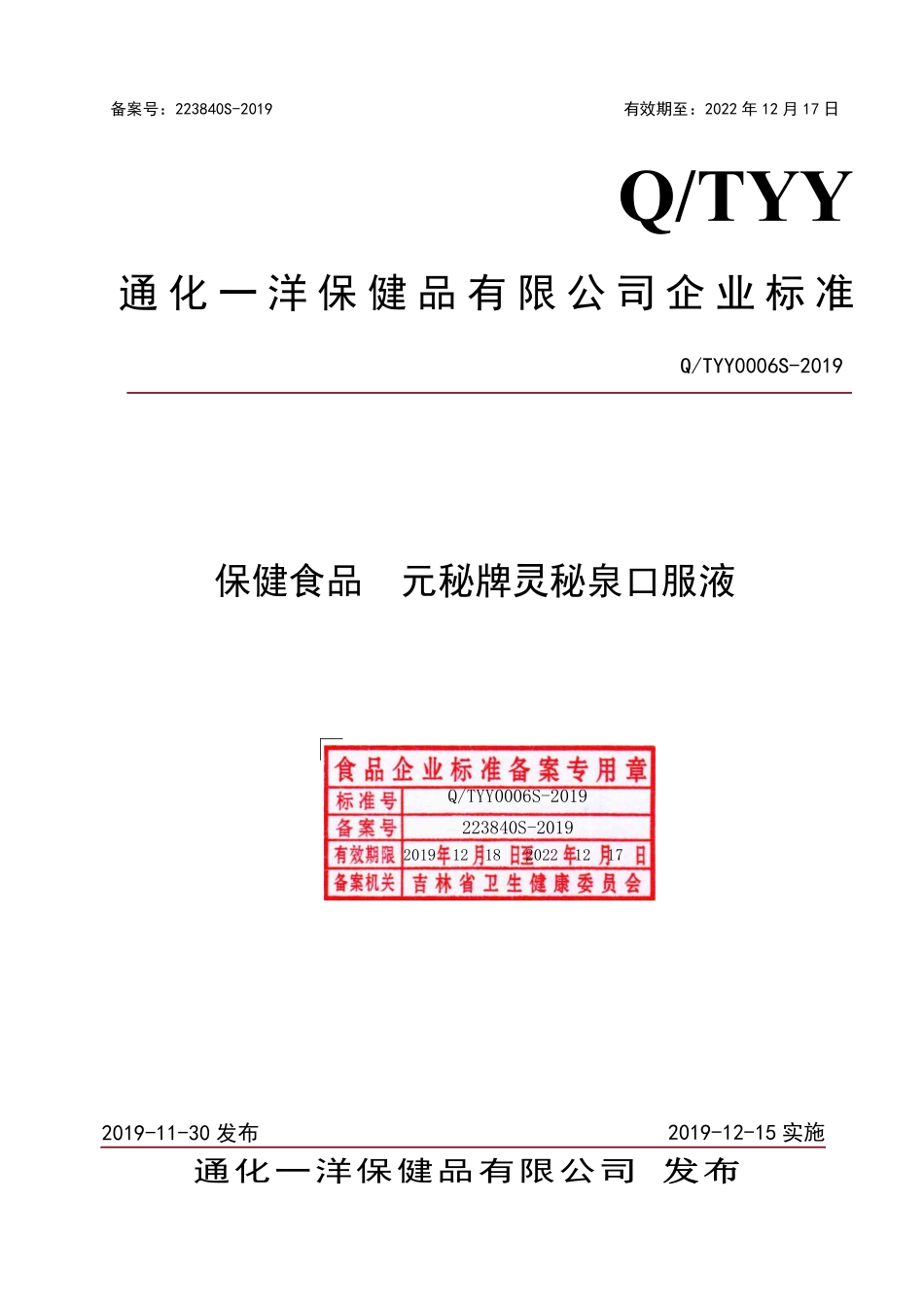 备案号：223840S-2019　　　　　　　　　　　　　　　　　　　　有效期至：2022 年 12 月 17 日

Q/TYY

通化一洋保健品有限公司企业标准

Q/TYY0006S-2019

保健食品　元秘牌灵秘泉口服液

食品企业标准备案专用章

| 标准号 | Q/TYY0006S-2019 |
|---|---|
| 备案号 | 223840S-2019 |
| 有效期限 | 2019年12月18日至2022年12月17日 |
| 备案机关 | 吉林省卫生健康委员会 |

2019-11-30 发布　　　　　　　　　　　　　　　　　　　　2019-12-15 实施

通化一洋保健品有限公司　发布